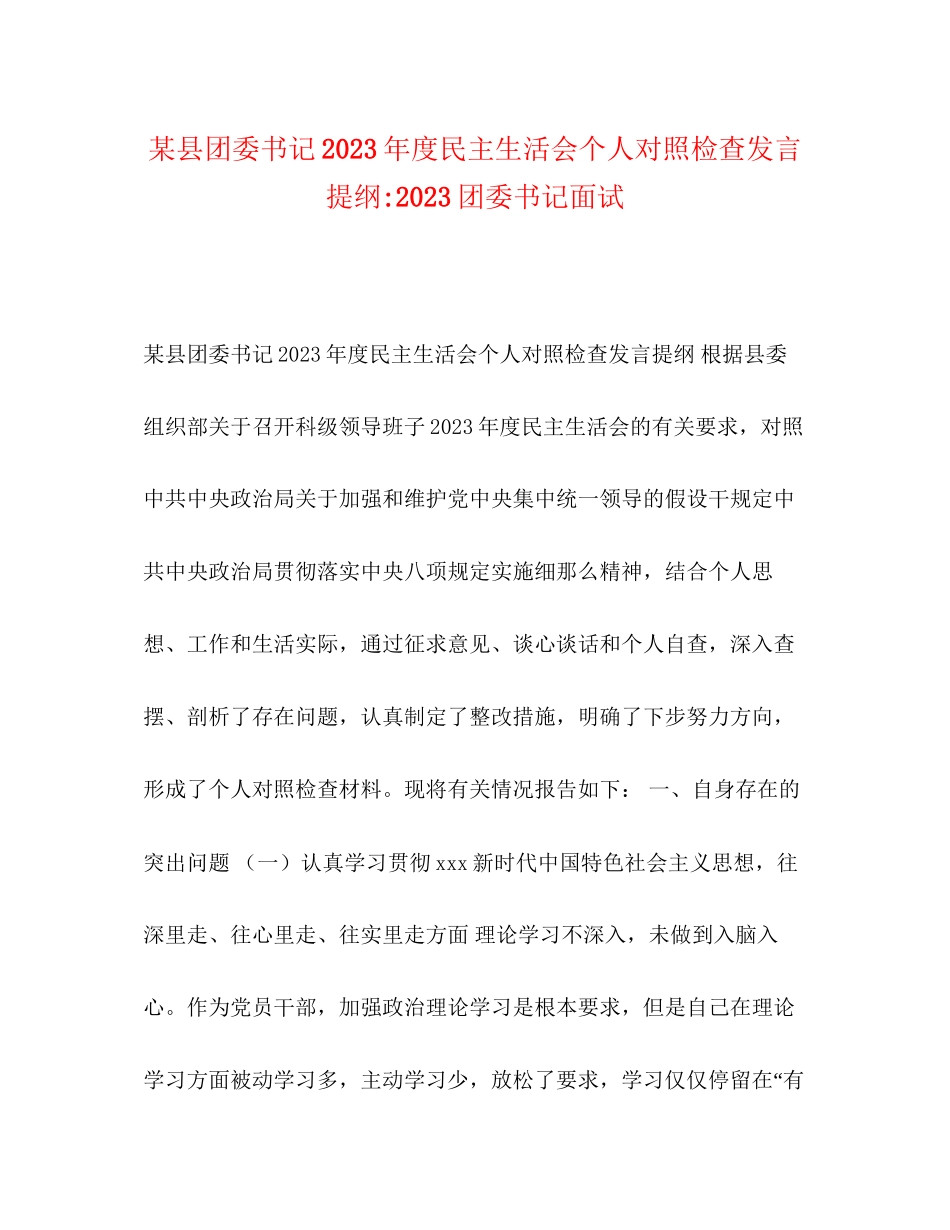 某县团委书记2023年度民主生活会个人对照检查发言提纲:2023团委书记面试

某县团委书记2023年度民主生活会个人对照检查发言提纲 根据县委组织部关于召开科级领导班子2023年度民主生活会的有关要求，对照中共中央政治局关于加强和维护党中央集中统一领导的假设干规定中共中央政治局贯彻落实中央八项规定实施细那么精神，结合个人思想、工作和生活实际，通过征求意见、谈心谈话和个人自查，深入查摆、剖析了存在问题，认真制定了整改措施，明确了下步努力方向，形成了个人对照检查材料。现将有关情况报告如下： 一、自身存在的突出问题 （一）认真学习贯彻xxx新时代中国特色社会主义思想，往深里走、往心里走、往实里走方面 理论学习不深入，未做到入脑入心。作为党员干部，加强政治理论学习是根本要求，但是自己在理论学习方面被动学习多，主动学习少，放松了要求，学习仅仅停留在“有